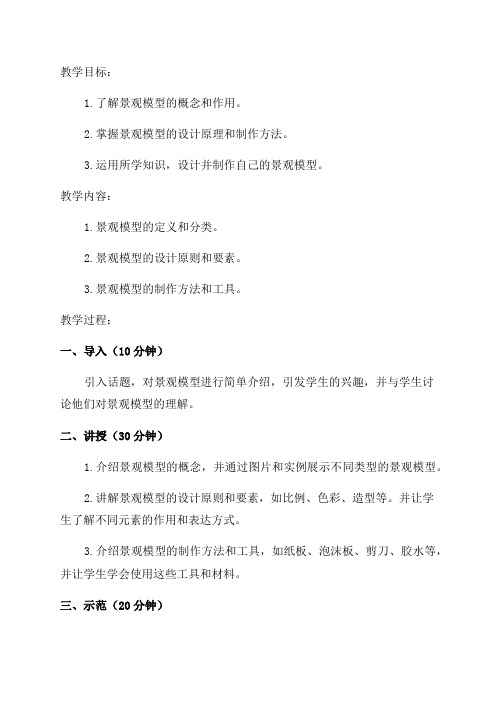 教学目标：

1.了解景观模型的概念和作用。

2.掌握景观模型的设计原理和制作方法。

3.运用所学知识，设计并制作自己的景观模型。

教学内容：

1.景观模型的定义和分类。

2.景观模型的设计原则和要素。

3.景观模型的制作方法和工具。

教学过程：

一、导入（10分钟）

引入话题，对景观模型进行简单介绍，引发学生的兴趣，并与学生讨论他们对景观模型的理解。

二、讲授（30分钟）

1.介绍景观模型的概念，并通过图片和实例展示不同类型的景观模型。

2.讲解景观模型的设计原则和要素，如比例、色彩、造型等。并让学生了解不同元素的作用和表达方式。

3.介绍景观模型的制作方法和工具，如纸板、泡沫板、剪刀、胶水等，并让学生学会使用这些工具和材料。

三、示范（20分钟）